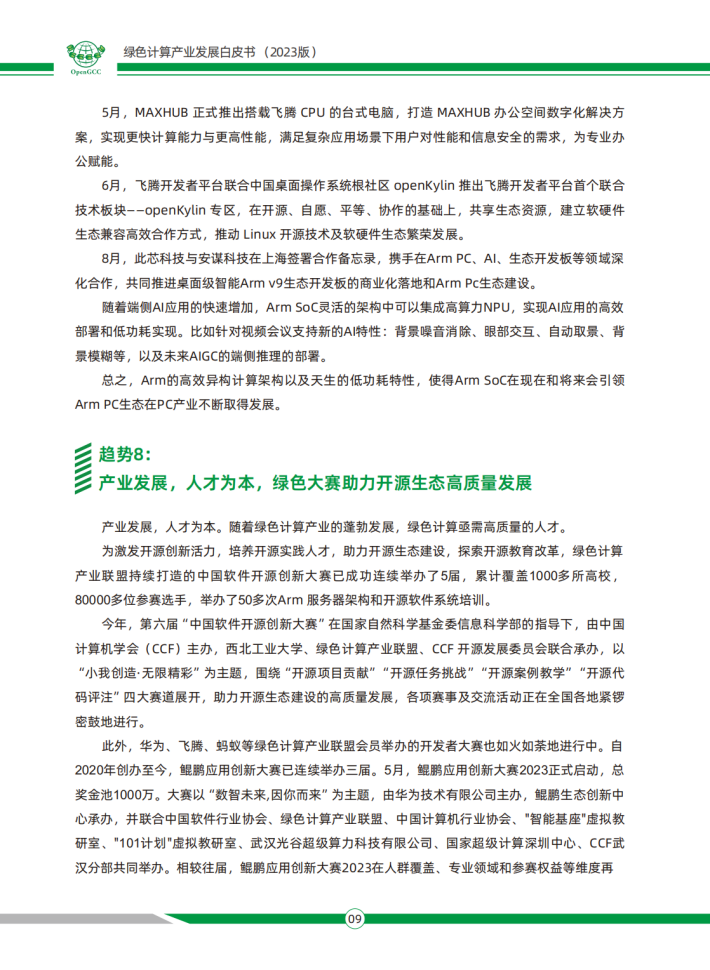 OpenGCC

绿色计算产业发展白皮书（2023版）

5月，MAXHUB 正式推出搭载飞腾 CPU 的台式电脑，打造 MAXHUB 办公空间数字化解决方案，实现更快计算能力与更高性能，满足复杂应用场景下用户对性能和信息安全的需求，为专业办公赋能。

6月，飞腾开发者平台联合中国桌面操作系统根社区 openKylin 推出飞腾开发者平台首个联合技术板块——openKylin 专区，在开源、自愿、平等、协作的基础上，共享生态资源，建立软硬件生态兼容高效合作方式，推动 Linux 开源技术及软硬件生态繁荣发展。

8月，此芯科技与安谋科技在上海签署合作备忘录，携手在Arm PC、AI、生态开发板等领域深化合作，共同推进桌面级智能Arm v9生态开发板的商业化落地和Arm Pc生态建设。

随着端侧AI应用的快速增加，Arm SoC灵活的架构中可以集成高算力NPU，实现AI应用的高效部署和低功耗实现。比如针对视频会议支持新的AI特性：背景噪音消除、眼部交互、自动取景、背景模糊等，以及未来AIGC的端侧推理的部署。

总之，Arm的高效异构计算架构以及天生的低功耗特性，使得Arm SoC在现在和将来会引领Arm PC生态在PC产业不断取得发展。

趋势8：
产业发展，人才为本，绿色大赛助力开源生态高质量发展

产业发展，人才为本。随着绿色计算产业的蓬勃发展，绿色计算亟需高质量的人才。

为激发开源创新活力，培养开源实践人才，助力开源生态建设，探索开源教育改革，绿色计算产业联盟持续打造的中国软件开源创新大赛已成功连续举办了5届，累计覆盖1000多所高校，80000多位参赛选手，举办了50多次Arm 服务器架构和开源软件系统培训。

今年，第六届“中国软件开源创新大赛”在国家自然科学基金委信息科学部的指导下，由中国计算机学会（CCF）主办，西北工业大学、绿色计算产业联盟、CCF 开源发展委员会联合承办，以“小我创造·无限精彩”为主题，围绕“开源项目贡献”“开源任务挑战”“开源案例教学”“开源代码评注”四大赛道展开，助力开源生态建设的高质量发展，各项赛事及交流活动正在全国各地紧锣密鼓地进行。

此外，华为、飞腾、蚂蚁等绿色计算产业联盟会员举办的开发者大赛也如火如荼地进行中。自2020年创办至今，鲲鹏应用创新大赛已连续举办三届。5月，鲲鹏应用创新大赛2023正式启动，总奖金池1000万。大赛以“数智未来,因你而来”为主题，由华为技术有限公司主办，鲲鹏生态创新中心承办，并联合中国软件行业协会、绿色计算产业联盟、中国计算机行业协会、"智能基座"虚拟教研室、"101计划"虚拟教研室、武汉光谷超级算力科技有限公司、国家超级计算深圳中心、CCF武汉分部共同举办。相较往届，鲲鹏应用创新大赛2023在人群覆盖、专业领域和参赛权益等维度再

09